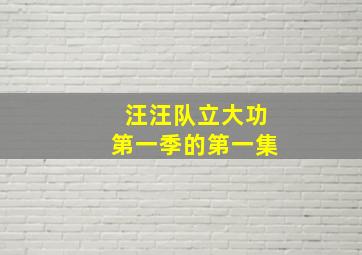 汪汪队立大功
第一季的第一集